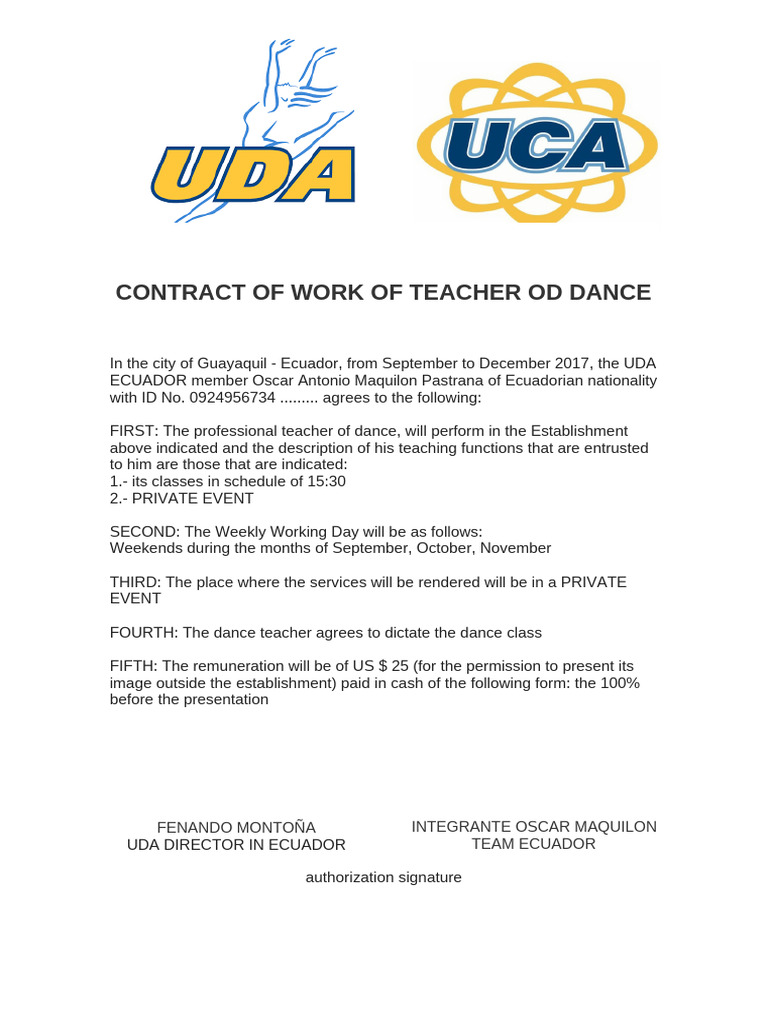 UDA

UCA

CONTRACT OF WORK OF TEACHER OD DANCE

In the city of Guayaquil - Ecuador, from September to December 2017, the UDA ECUADOR member Oscar Antonio Maquilon Pastrana of Ecuadorian nationality with ID No. 0924956734 ......... agrees to the following:

FIRST: The professional teacher of dance, will perform in the Establishment above indicated and the description of his teaching functions that are entrusted to him are those that are indicated:
1.- its classes in schedule of 15:30
2.- PRIVATE EVENT

SECOND: The Weekly Working Day will be as follows:
Weekends during the months of September, October, November

THIRD: The place where the services will be rendered will be in a PRIVATE EVENT

FOURTH: The dance teacher agrees to dictate the dance class

FIFTH: The remuneration will be of US $ 25 (for the permission to present its image outside the establishment) paid in cash of the following form: the 100% before the presentation

FENANDO MONTOÑA
UDA DIRECTOR IN ECUADOR

INTEGRANTE OSCAR MAQUILON
TEAM ECUADOR

authorization signature